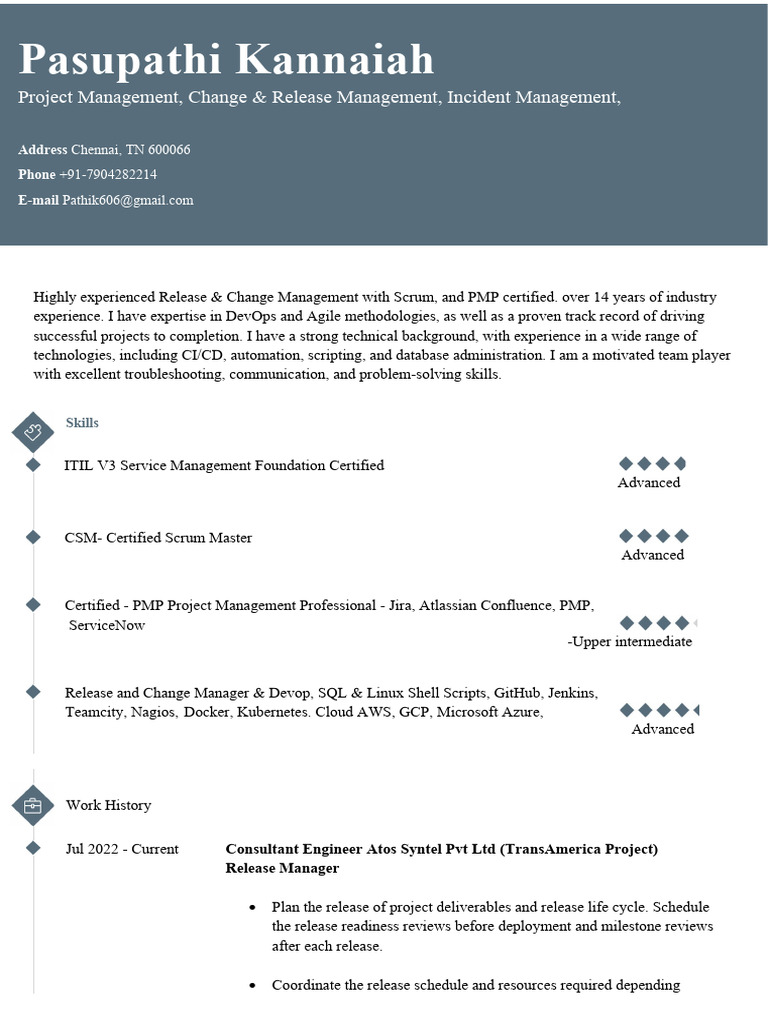 Pasupathi Kannaiah
Project Management, Change & Release Management, Incident Management,

Address Chennai, TN 600066
Phone +91-7904282214
E-mail Pathik606@gmail.com

Highly experienced Release & Change Management with Scrum, and PMP certified. over 14 years of industry experience. I have expertise in DevOps and Agile methodologies, as well as a proven track record of driving successful projects to completion. I have a strong technical background, with experience in a wide range of technologies, including CI/CD, automation, scripting, and database administration. I am a motivated team player with excellent troubleshooting, communication, and problem-solving skills.

Skills

ITIL V3 Service Management Foundation Certified
Advanced

CSM- Certified Scrum Master
Advanced

Certified - PMP Project Management Professional - Jira, Atlassian Confluence, PMP, ServiceNow
-Upper intermediate

Release and Change Manager & Devop, SQL & Linux Shell Scripts, GitHub, Jenkins, Teamcity, Nagios, Docker, Kubernetes. Cloud AWS, GCP, Microsoft Azure,
Advanced

Work History

Jul 2022 - Current
Consultant Engineer Atos Syntel Pvt Ltd (TransAmerica Project)
Release Manager

• Plan the release of project deliverables and release life cycle. Schedule the release readiness reviews before deployment and milestone reviews after each release.

• Coordinate the release schedule and resources required depending